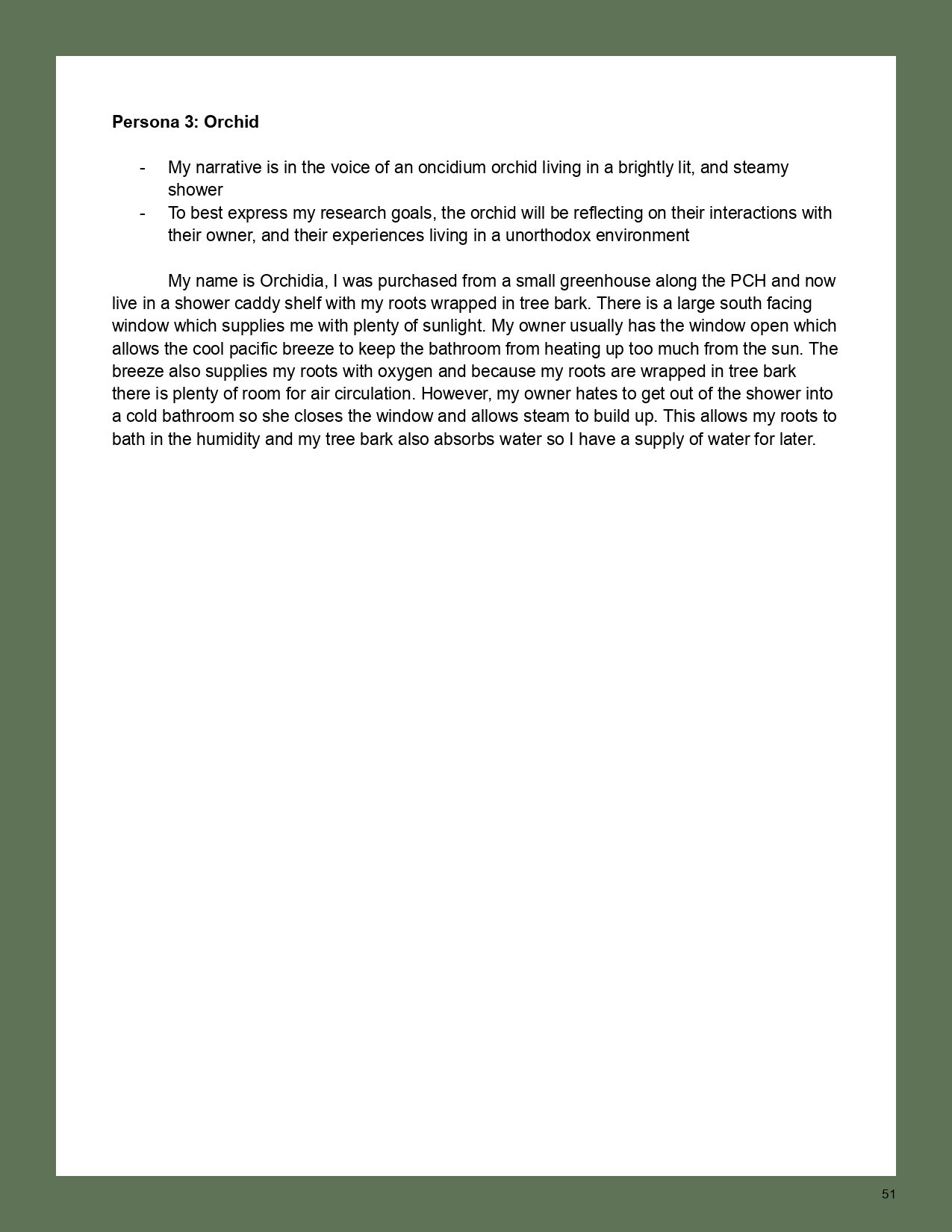 **Persona 3: Orchid**

- My narrative is in the voice of an oncidium orchid living in a brightly lit, and steamy shower
- To best express my research goals, the orchid will be reflecting on their interactions with their owner, and their experiences living in a unorthodox environment

My name is Orchidia, I was purchased from a small greenhouse along the PCH and now live in a shower caddy shelf with my roots wrapped in tree bark. There is a large south facing window which supplies me with plenty of sunlight. My owner usually has the window open which allows the cool pacific breeze to keep the bathroom from heating up too much from the sun. The breeze also supplies my roots with oxygen and because my roots are wrapped in tree bark there is plenty of room for air circulation. However, my owner hates to get out of the shower into a cold bathroom so she closes the window and allows steam to build up. This allows my roots to bath in the humidity and my tree bark also absorbs water so I have a supply of water for later.

51